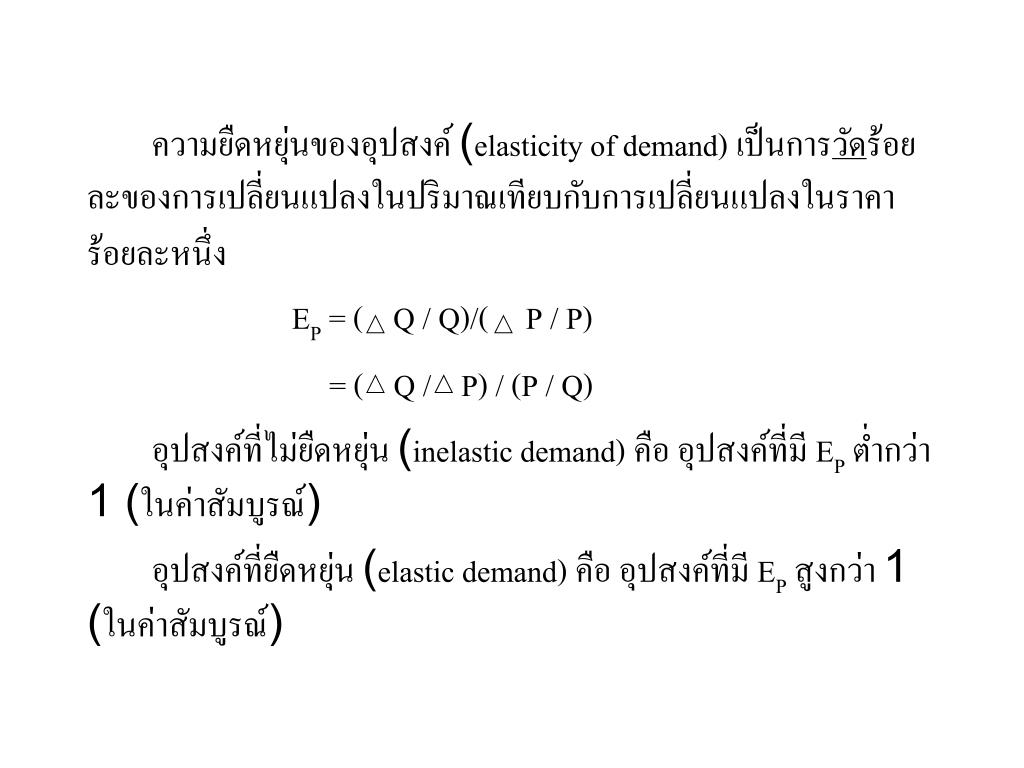 ความยืดหยุ่นของอุปสงค์ (elasticity of demand) เป็นการวัดร้อยละของการเปลี่ยนแปลงในปริมาณเทียบกับการเปลี่ยนแปลงในราคาร้อยละหนึ่ง

$E_P = (\triangle Q / Q)/(\triangle P / P)$

$= (\triangle Q / \triangle P) / (P / Q)$

อุปสงค์ที่ไม่ยืดหยุ่น (inelastic demand) คือ อุปสงค์ที่มี $E_P$ ต่ำกว่า 1 (ในค่าสัมบูรณ์)

อุปสงค์ที่ยืดหยุ่น (elastic demand) คือ อุปสงค์ที่มี $E_P$ สูงกว่า 1 (ในค่าสัมบูรณ์)